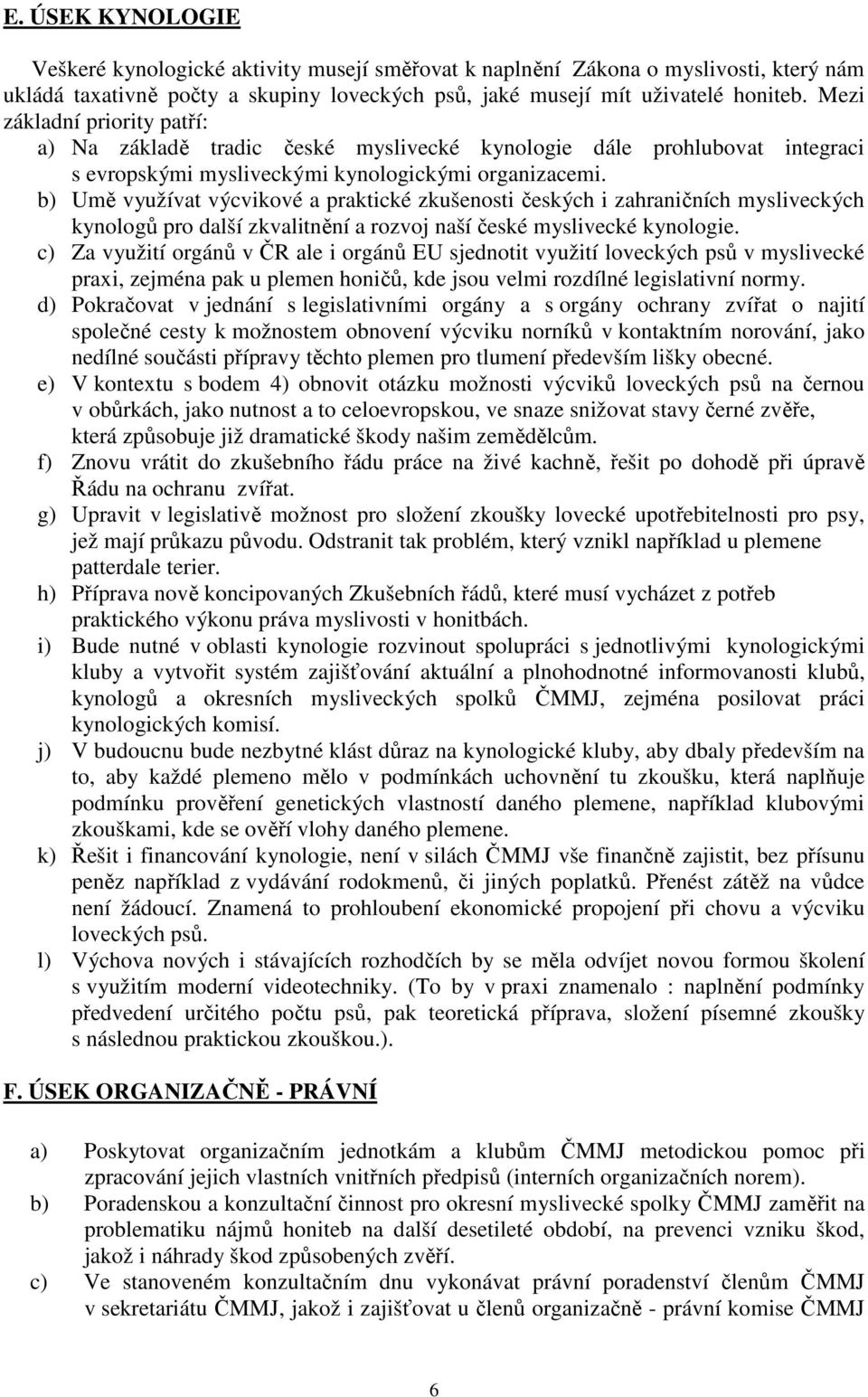 E. ÚSEK KYNOLOGIE

Veškeré kynologické aktivity musejí směřovat k naplnění Zákona o myslivosti, který nám ukládá taxativně počty a skupiny loveckých psů, jaké musejí mít uživatelé honiteb. Mezi základní priority patří:

a) Na základě tradic české myslivecké kynologie dále prohlubovat integraci s evropskými mysliveckými kynologickými organizacemi.
b) Umě využívat výcvikové a praktické zkušenosti českých i zahraničních mysliveckých kynologů pro další zkvalitnění a rozvoj naší české myslivecké kynologie.
c) Za využití orgánů v ČR ale i orgánů EU sjednotit využití loveckých psů v myslivecké praxi, zejména pak u plemen honičů, kde jsou velmi rozdílné legislativní normy.
d) Pokračovat v jednání s legislativními orgány a s orgány ochrany zvířat o najití společné cesty k možnostem obnovení výcviku norníků v kontaktním norování, jako nedílné součásti přípravy těchto plemen pro tlumení především lišky obecné.
e) V kontextu s bodem 4) obnovit otázku možnosti výcviků loveckých psů na černou v obůrkách, jako nutnost a to celoevropskou, ve snaze snižovat stavy černé zvěře, která způsobuje již dramatické škody našim zemědělcům.
f) Znovu vrátit do zkušebního řádu práce na živé kachně, řešit po dohodě při úpravě Řádu na ochranu zvířat.
g) Upravit v legislativě možnost pro složení zkoušky lovecké upotřebitelnosti pro psy, jež mají průkazu původu. Odstranit tak problém, který vznikl například u plemene patterdale terier.
h) Příprava nově koncipovaných Zkušebních řádů, které musí vycházet z potřeb praktického výkonu práva myslivosti v honitbách.
i) Bude nutné v oblasti kynologie rozvinout spolupráci s jednotlivými kynologickými kluby a vytvořit systém zajišťování aktuální a plnohodnotné informovanosti klubů, kynologů a okresních mysliveckých spolků ČMMJ, zejména posilovat práci kynologických komisí.
j) V budoucnu bude nezbytné klást důraz na kynologické kluby, aby dbaly především na to, aby každé plemeno mělo v podmínkách uchovnění tu zkoušku, která naplňuje podmínku prověření genetických vlastností daného plemene, například klubovými zkouškami, kde se ověří vlohy daného plemene.
k) Řešit i financování kynologie, není v silách ČMMJ vše finančně zajistit, bez přísunu peněz například z vydávání rodokmenů, či jiných poplatků. Přenést zátěž na vůdce není žádoucí. Znamená to prohloubení ekonomické propojení při chovu a výcviku loveckých psů.
l) Výchova nových i stávajících rozhodčích by se měla odvíjet novou formou školení s využitím moderní videotechniky. (To by v praxi znamenalo : naplnění podmínky předvedení určitého počtu psů, pak teoretická příprava, složení písemné zkoušky s následnou praktickou zkouškou.).

F. ÚSEK ORGANIZAČNĚ - PRÁVNÍ

a) Poskytovat organizačním jednotkám a klubům ČMMJ metodickou pomoc při zpracování jejich vlastních vnitřních předpisů (interních organizačních norem).
b) Poradenskou a konzultační činnost pro okresní myslivecké spolky ČMMJ zaměřit na problematiku nájmů honiteb na další desetileté období, na prevenci vzniku škod, jakož i náhrady škod způsobených zvěří.
c) Ve stanoveném konzultačním dnu vykonávat právní poradenství členům ČMMJ v sekretariátu ČMMJ, jakož i zajišťovat u členů organizačně - právní komise ČMMJ

6